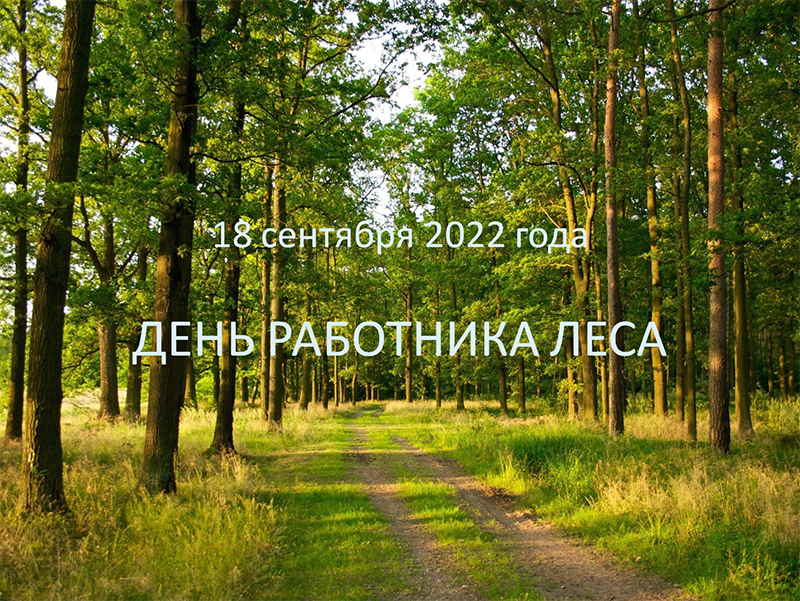 18 сентября 2022 года

ДЕНЬ РАБОТНИКА ЛЕСА